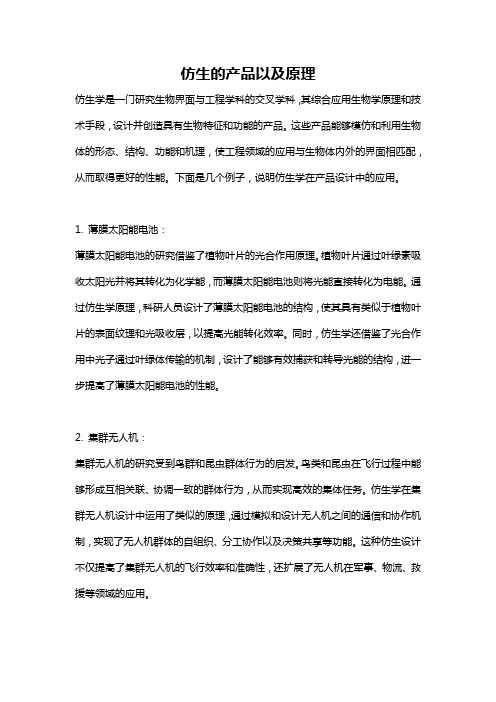 仿生的产品以及原理

仿生学是一门研究生物界面与工程学科的交叉学科，其综合应用生物学原理和技术手段，设计并创造具有生物特征和功能的产品。这些产品能够模仿和利用生物体的形态、结构、功能和机理，使工程领域的应用与生物体内外的界面相匹配，从而取得更好的性能。下面是几个例子，说明仿生学在产品设计中的应用。

1. 薄膜太阳能电池：

薄膜太阳能电池的研究借鉴了植物叶片的光合作用原理。植物叶片通过叶绿素吸收太阳光并将其转化为化学能，而薄膜太阳能电池则将光能直接转化为电能。通过仿生学原理，科研人员设计了薄膜太阳能电池的结构，使其具有类似于植物叶片的表面纹理和光吸收层，以提高光能转化效率。同时，仿生学还借鉴了光合作用中光子通过叶绿体传输的机制，设计了能够有效捕获和转导光能的结构，进一步提高了薄膜太阳能电池的性能。

2. 集群无人机：

集群无人机的研究受到鸟群和昆虫群体行为的启发。鸟类和昆虫在飞行过程中能够形成互相关联、协调一致的群体行为，从而实现高效的集体任务。仿生学在集群无人机设计中运用了类似的原理，通过模拟和设计无人机之间的通信和协作机制，实现了无人机群体的自组织、分工协作以及决策共享等功能。这种仿生设计不仅提高了集群无人机的飞行效率和准确性，还扩展了无人机在军事、物流、救援等领域的应用。